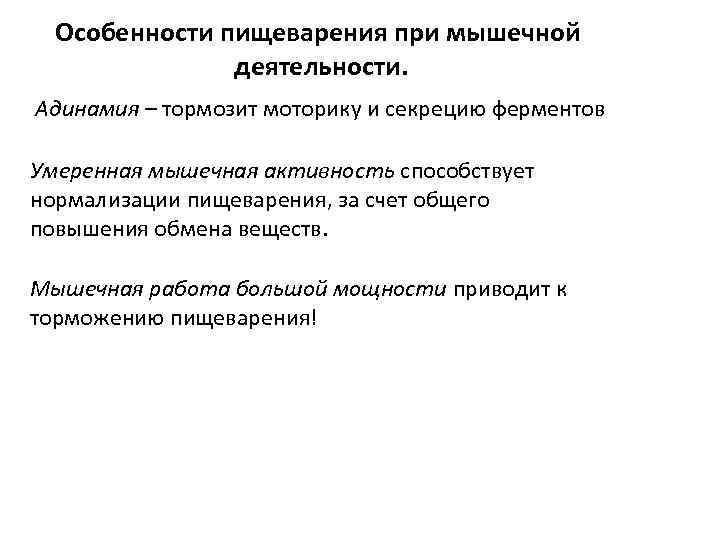 Особенности пищеварения при мышечной деятельности.

Адинамия – тормозит моторику и секрецию ферментов

Умеренная мышечная активность способствует нормализации пищеварения, за счет общего повышения обмена веществ.

Мышечная работа большой мощности приводит к торможению пищеварения!